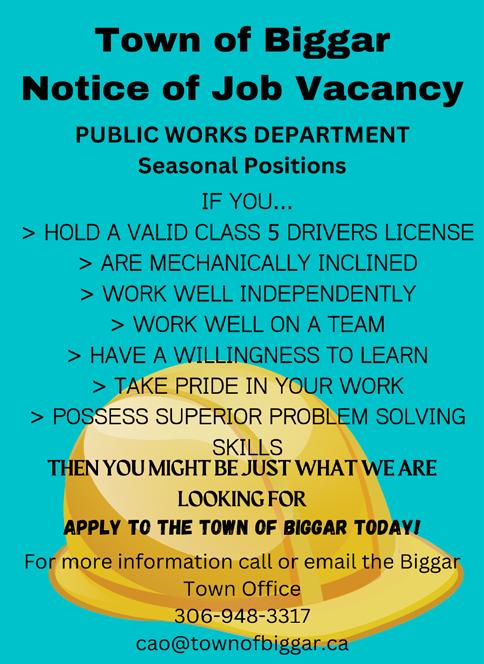 Town of Biggar
Notice of Job Vacancy

PUBLIC WORKS DEPARTMENT
Seasonal Positions

IF YOU...
> HOLD A VALID CLASS 5 DRIVERS LICENSE
> ARE MECHANICALLY INCLINED
> WORK WELL INDEPENDENTLY
> WORK WELL ON A TEAM
> HAVE A WILLINGNESS TO LEARN
> TAKE PRIDE IN YOUR WORK
> POSSESS SUPERIOR PROBLEM SOLVING SKILLS

THEN YOU MIGHT BE JUST WHAT WE ARE LOOKING FOR

APPLY TO THE TOWN OF BIGGAR TODAY!

For more information call or email the Biggar Town Office
306-948-3317
cao@townofbiggar.ca